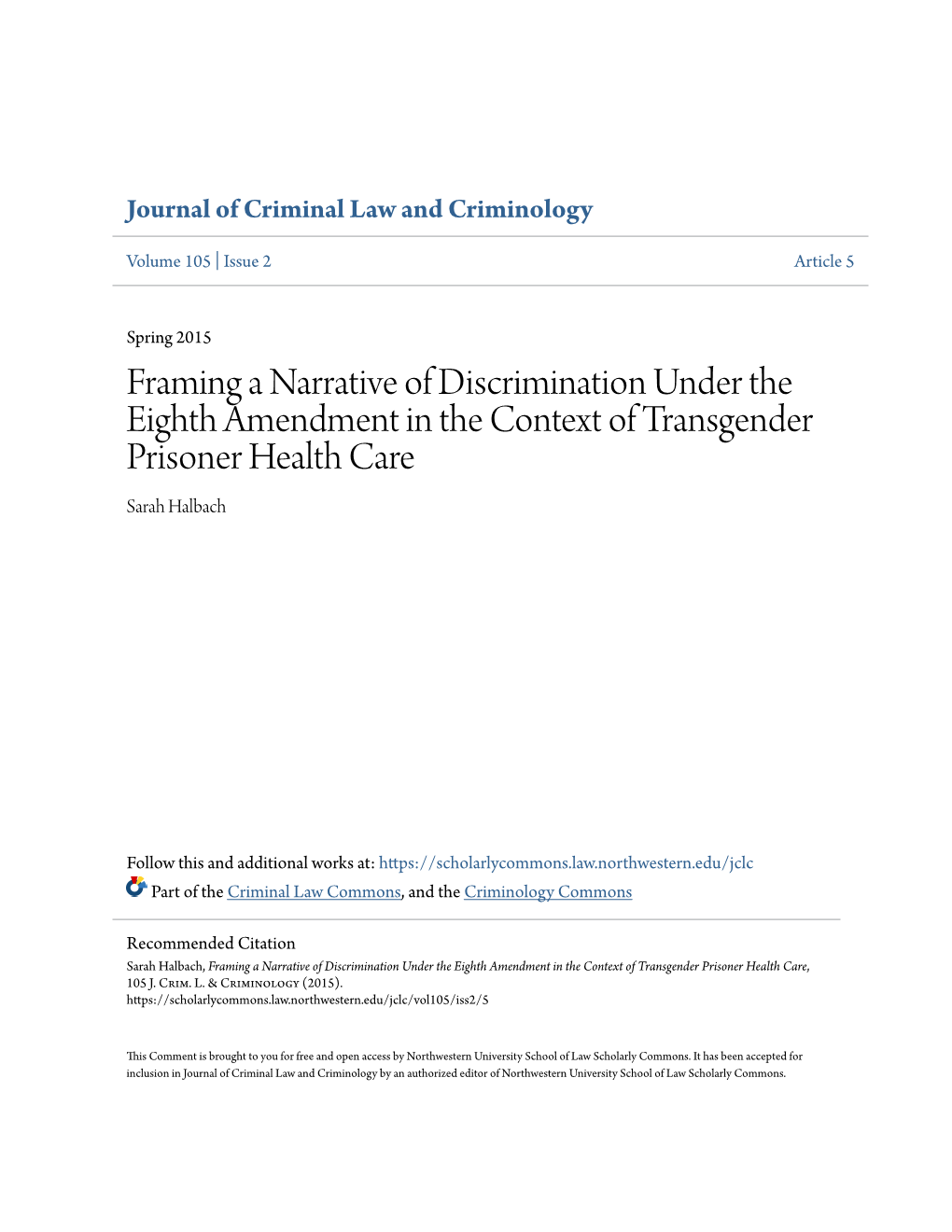 Journal of Criminal Law and Criminology

Volume 105 | Issue 2

Article 5

Spring 2015

Framing a Narrative of Discrimination Under the Eighth Amendment in the Context of Transgender Prisoner Health Care

Sarah Halbach

Follow this and additional works at: https://scholarlycommons.law.northwestern.edu/jclc

Part of the Criminal Law Commons, and the Criminology Commons

Recommended Citation

Sarah Halbach, Framing a Narrative of Discrimination Under the Eighth Amendment in the Context of Transgender Prisoner Health Care, 105 J. Crim. L. & Criminology (2015).
https://scholarlycommons.law.northwestern.edu/jclc/vol105/iss2/5

This Comment is brought to you for free and open access by Northwestern University School of Law Scholarly Commons. It has been accepted for inclusion in Journal of Criminal Law and Criminology by an authorized editor of Northwestern University School of Law Scholarly Commons.